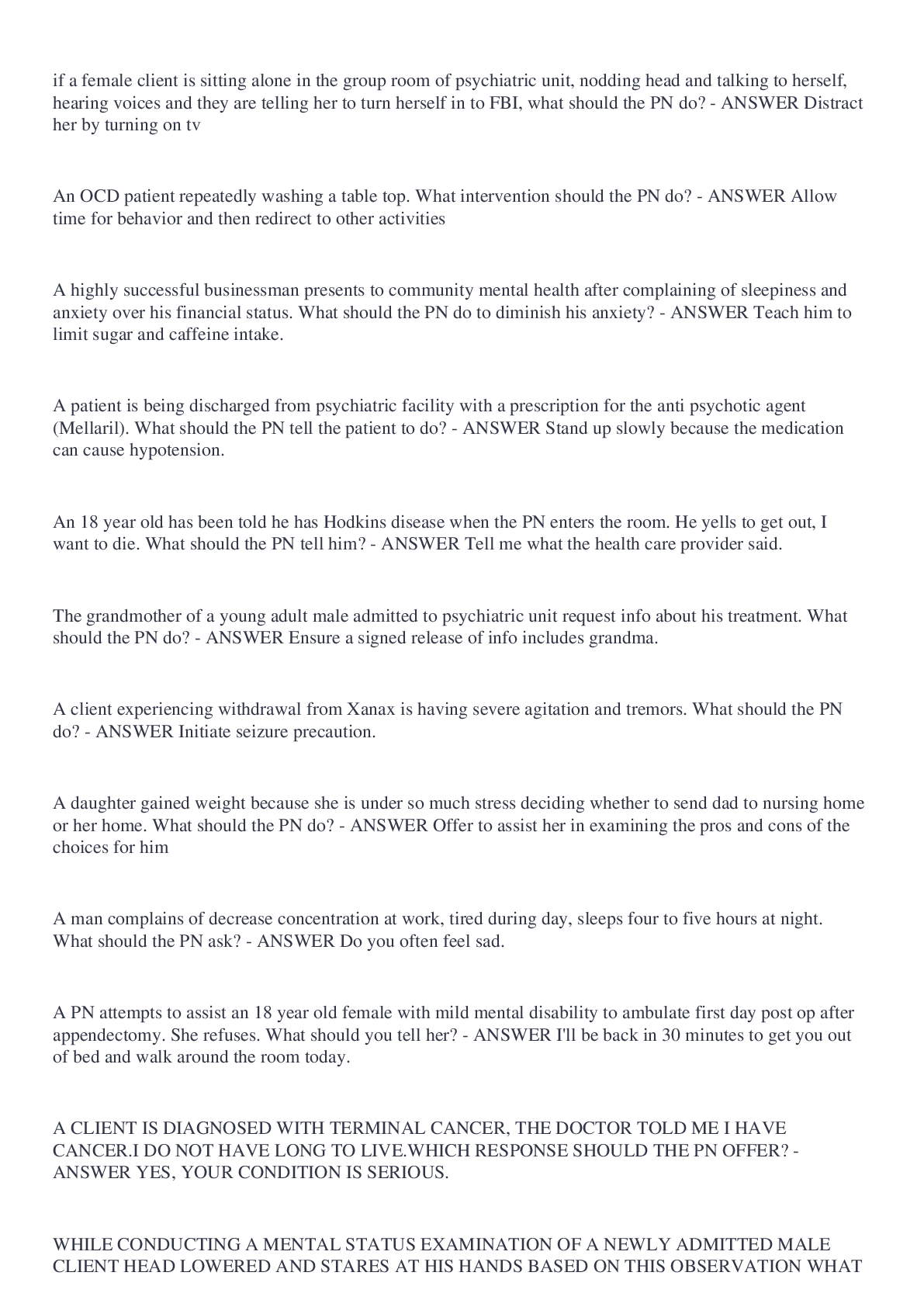 if a female client is sitting alone in the group room of psychiatric unit, nodding head and talking to herself, hearing voices and they are telling her to turn herself in to FBI, what should the PN do? - ANSWER Distract her by turning on tv

An OCD patient repeatedly washing a table top. What intervention should the PN do? - ANSWER Allow time for behavior and then redirect to other activities

A highly successful businessman presents to community mental health after complaining of sleepiness and anxiety over his financial status. What should the PN do to diminish his anxiety? - ANSWER Teach him to limit sugar and caffeine intake.

A patient is being discharged from psychiatric facility with a prescription for the anti psychotic agent (Mellaril). What should the PN tell the patient to do? - ANSWER Stand up slowly because the medication can cause hypotension.

An 18 year old has been told he has Hodkins disease when the PN enters the room. He yells to get out, I want to die. What should the PN tell him? - ANSWER Tell me what the health care provider said.

The grandmother of a young adult male admitted to psychiatric unit request info about his treatment. What should the PN do? - ANSWER Ensure a signed release of info includes grandma.

A client experiencing withdrawal from Xanax is having severe agitation and tremors. What should the PN do? - ANSWER Initiate seizure precaution.

A daughter gained weight because she is under so much stress deciding whether to send dad to nursing home or her home. What should the PN do? - ANSWER Offer to assist her in examining the pros and cons of the choices for him

A man complains of decrease concentration at work, tired during day, sleeps four to five hours at night. What should the PN ask? - ANSWER Do you often feel sad.

A PN attempts to assist an 18 year old female with mild mental disability to ambulate first day post op after appendectomy. She refuses. What should you tell her? - ANSWER I'll be back in 30 minutes to get you out of bed and walk around the room today.

A CLIENT IS DIAGNOSED WITH TERMINAL CANCER, THE DOCTOR TOLD ME I HAVE CANCER.I DO NOT HAVE LONG TO LIVE.WHICH RESPONSE SHOULD THE PN OFFER? - ANSWER YES, YOUR CONDITION IS SERIOUS.

WHILE CONDUCTING A MENTAL STATUS EXAMINATION OF A NEWLY ADMITTED MALE CLIENT HEAD LOWERED AND STARES AT HIS HANDS BASED ON THIS OBSERVATION WHAT